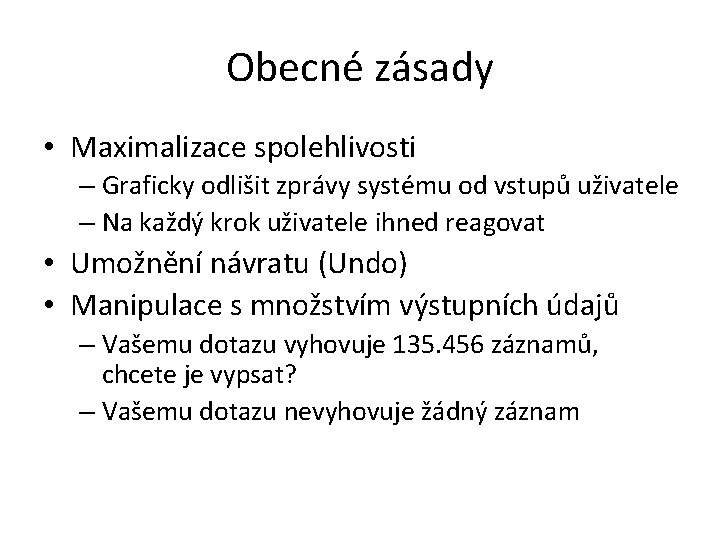 Obecné zásady

• Maximalizace spolehlivosti
– Graficky odlišit zprávy systému od vstupů uživatele
– Na každý krok uživatele ihned reagovat
• Umožnění návratu (Undo)
• Manipulace s množstvím výstupních údajů
– Vašemu dotazu vyhovuje 135.456 záznamů, chcete je vypsat?
– Vašemu dotazu nevyhovuje žádný záznam